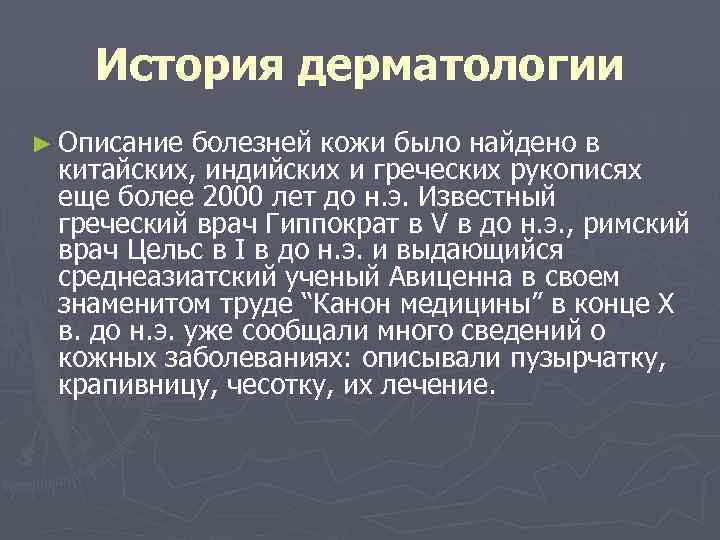 История дерматологии

► Описание болезней кожи было найдено в китайских, индийских и греческих рукописях еще более 2000 лет до н.э. Известный греческий врач Гиппократ в V в до н.э., римский врач Цельс в I в до н.э. и выдающийся среднеазиатский ученый Авиценна в своем знаменитом труде “Канон медицины” в конце X в. до н.э. уже сообщали много сведений о кожных заболеваниях: описывали пузырчатку, крапивницу, чесотку, их лечение.